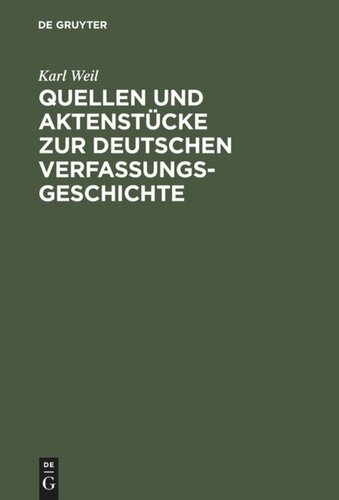 DE GRUYTER

Karl Weil

QUELLEN UND AKTENSTÜCKE ZUR DEUTSCHEN VERFASSUNGSGESCHICHTE

DE
G